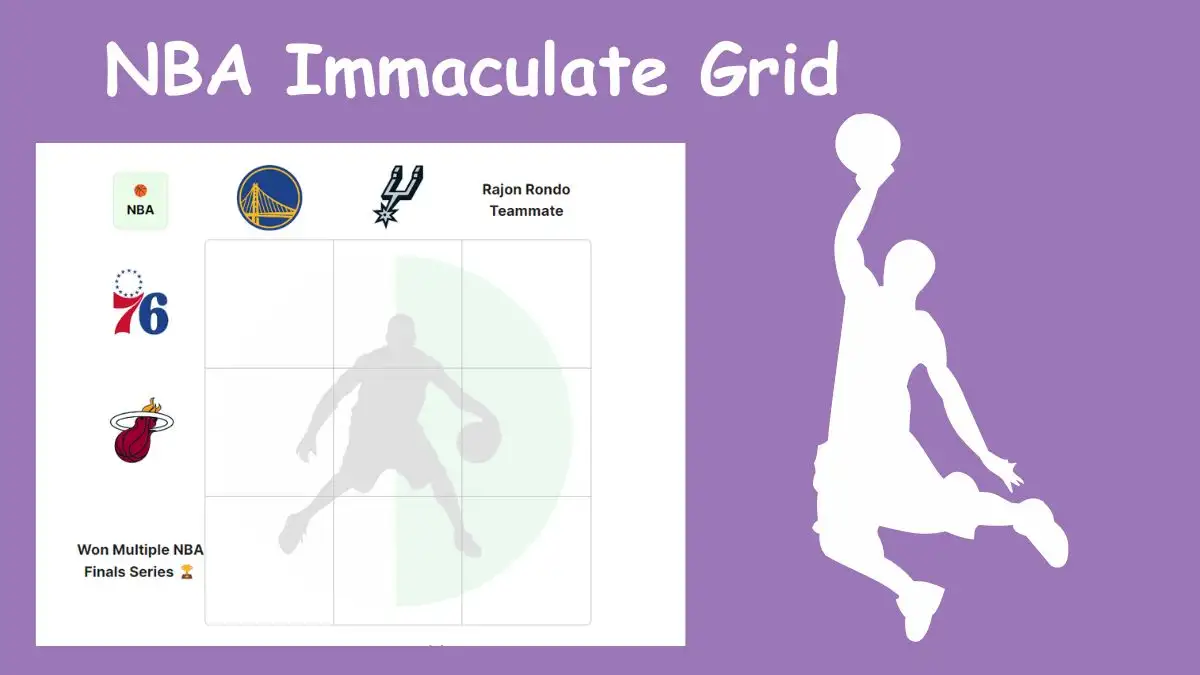 NBA Immaculate Grid

NBA

Rajon Rondo Teammate

76

Won Multiple NBA Finals Series 🏆